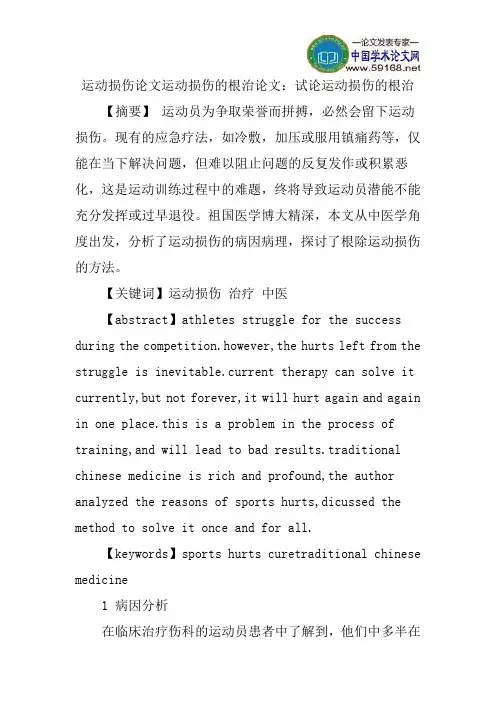 —论文发表专家—
中国学术论文网
www.59168.net

运动损伤论文运动损伤的根治论文：试论运动损伤的根治

【摘要】 运动员为争取荣誉而拼搏，必然会留下运动损伤。现有的应急疗法，如冷敷，加压或服用镇痛药等，仅能在当下解决问题，但难以阻止问题的反复发作或积累恶化，这是运动训练过程中的难题，终将导致运动员潜能不能充分发挥或过早退役。祖国医学博大精深，本文从中医学角度出发，分析了运动损伤的病因病理，探讨了根除运动损伤的方法。

【关键词】运动损伤 治疗 中医

【abstract】athletes struggle for the success during the competition.however,the hurts left from the struggle is inevitable.current therapy can solve it currently,but not forever,it will hurt again and again in one place.this is a problem in the process of training,and will lead to bad results.traditional chinese medicine is rich and profound,the author analyzed the reasons of sports hurts,dicussed the method to solve it once and for all.

【keywords】sports hurts curetraditional chinese medicine

1 病因分析

在临床治疗伤科的运动员患者中了解到，他们中多半在